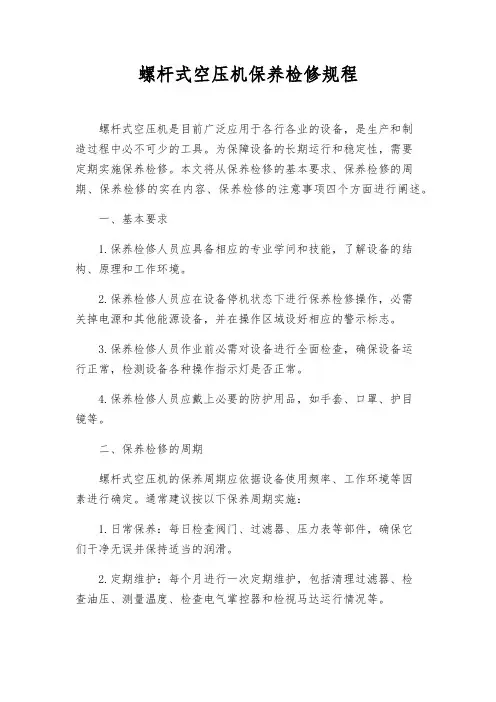 螺杆式空压机保养检修规程

螺杆式空压机是目前广泛应用于各行各业的设备，是生产和制造过程中必不可少的工具。为保障设备的长期运行和稳定性，需要定期实施保养检修。本文将从保养检修的基本要求、保养检修的周期、保养检修的实在内容、保养检修的注意事项四个方面进行阐述。

一、基本要求

1. 保养检修人员应具备相应的专业学问和技能，了解设备的结构、原理和工作环境。

2. 保养检修人员应在设备停机状态下进行保养检修操作，必需关掉电源和其他能源设备，并在操作区域设好相应的警示标志。

3. 保养检修人员作业前必需对设备进行全面检查，确保设备运行正常，检测设备各种操作指示灯是否正常。

4. 保养检修人员应戴上必要的防护用品，如手套、口罩、护目镜等。

二、保养检修的周期

螺杆式空压机的保养周期应依据设备使用频率、工作环境等因素进行确定。通常建议按以下保养周期实施：

1. 日常保养：每日检查阀门、过滤器、压力表等部件，确保它们干净无误并保持适当的润滑。

2. 定期维护：每个月进行一次定期维护，包括清理过滤器、检查油压、测量温度、检查电气掌控器和检视马达运行情况等。